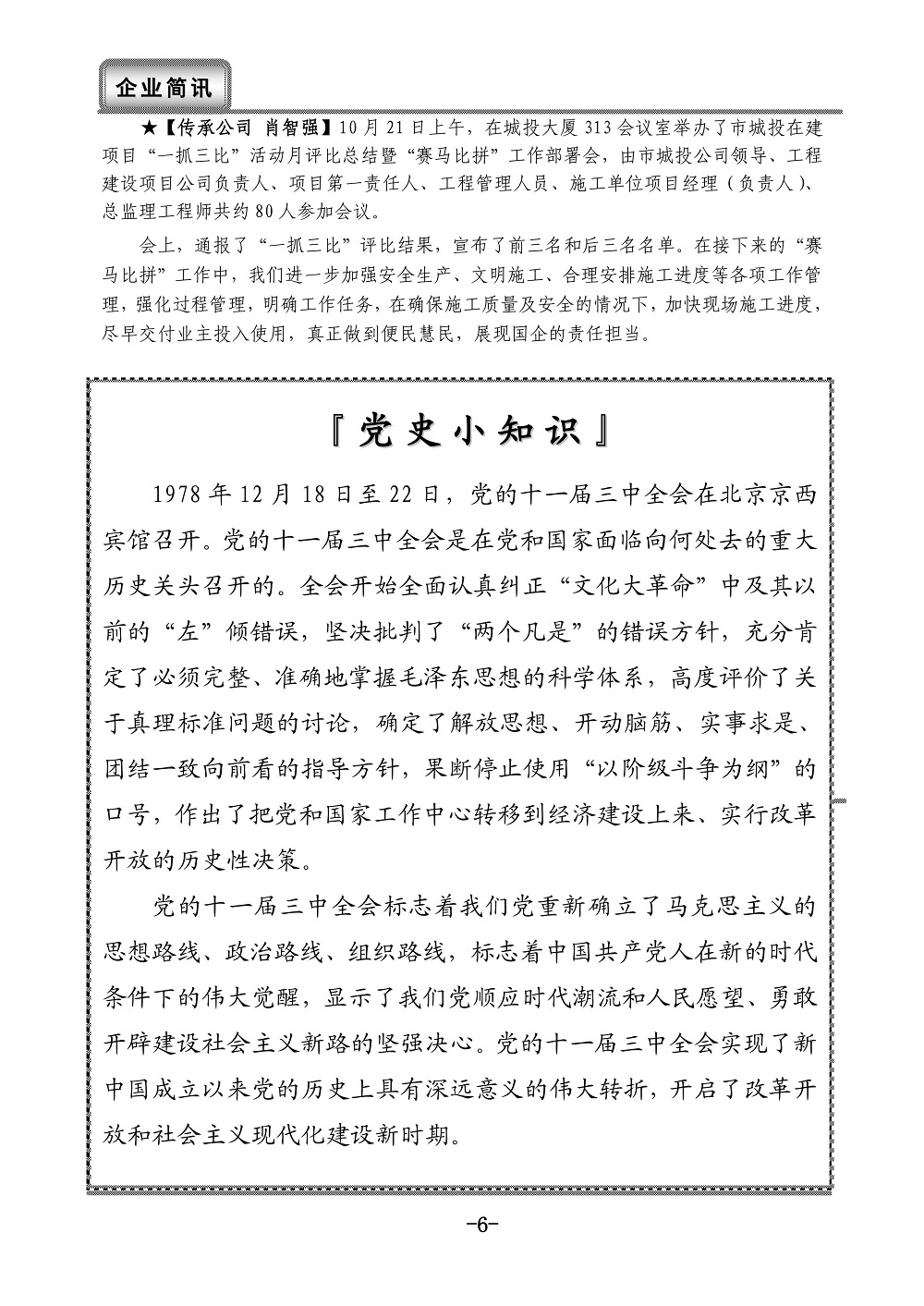 企业简讯

★【传承公司 肖智强】10月21日上午，在城投大厦313会议室举办了市城投在建项目“一抓三比”活动月评比总结暨“赛马比拼”工作部署会，由市城投公司领导、工程建设项目公司负责人、项目第一责任人、工程管理人员、施工单位项目经理（负责人）、总监理工程师共约80人参加会议。

会上，通报了“一抓三比”评比结果，宣布了前三名和后三名名单。在接下来的“赛马比拼”工作中，我们进一步加强安全生产、文明施工、合理安排施工进度等各项工作管理，强化过程管理，明确工作任务，在确保施工质量及安全的情况下，加快现场施工进度，尽早交付业主投入使用，真正做到便民慧民，展现国企的责任担当。

『党史小知识』

1978年12月18日至22日，党的十一届三中全会在北京京西宾馆召开。党的十一届三中全会是在党和国家面临向何处去的重大历史关头召开的。全会开始全面认真纠正“文化大革命”中及其以前的“左”倾错误，坚决批判了“两个凡是”的错误方针，充分肯定了必须完整、准确地掌握毛泽东思想的科学体系，高度评价了关于真理标准问题的讨论，确定了解放思想、开动脑筋、实事求是、团结一致向前看的指导方针，果断停止使用“以阶级斗争为纲”的口号，作出了把党和国家工作中心转移到经济建设上来、实行改革开放的历史性决策。

党的十一届三中全会标志着我们党重新确立了马克思主义的思想路线、政治路线、组织路线，标志着中国共产党人在新的时代条件下的伟大觉醒，显示了我们党顺应时代潮流和人民愿望、勇敢开辟建设社会主义新路的坚强决心。党的十一届三中全会实现了新中国成立以来党的历史上具有深远意义的伟大转折，开启了改革开放和社会主义现代化建设新时期。

-6-